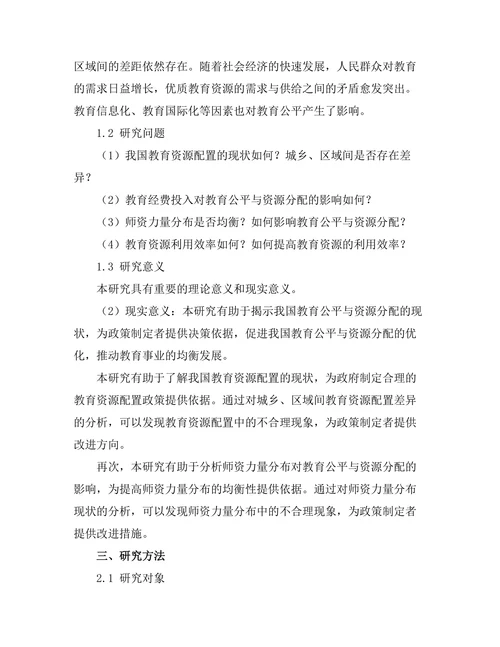 区域间的差距依然存在。随着社会经济的快速发展，人民群众对教育的需求日益增长，优质教育资源的需求与供给之间的矛盾愈发突出。教育信息化、教育国际化等因素也对教育公平产生了影响。

1.2 研究问题

（1）我国教育资源配置的现状如何？城乡、区域间是否存在差异？

（2）教育经费投入对教育公平与资源分配的影响如何？

（3）师资力量分布是否均衡？如何影响教育公平与资源分配？

（4）教育资源利用效率如何？如何提高教育资源的利用效率？

1.3 研究意义

本研究具有重要的理论意义和现实意义。

（2）现实意义：本研究有助于揭示我国教育公平与资源分配的现状，为政策制定者提供决策依据，促进我国教育公平与资源分配的优化，推动教育事业的均衡发展。

本研究有助于了解我国教育资源配置的现状，为政府制定合理的教育资源配置政策提供依据。通过对城乡、区域间教育资源配置差异的分析，可以发现教育资源配置中的不合理现象，为政策制定者提供改进方向。

再次，本研究有助于分析师资力量分布对教育公平与资源分配的影响，为提高师资力量分布的均衡性提供依据。通过对师资力量分布现状的分析，可以发现师资力量分布中的不合理现象，为政策制定者提供改进措施。

三、研究方法

2.1 研究对象